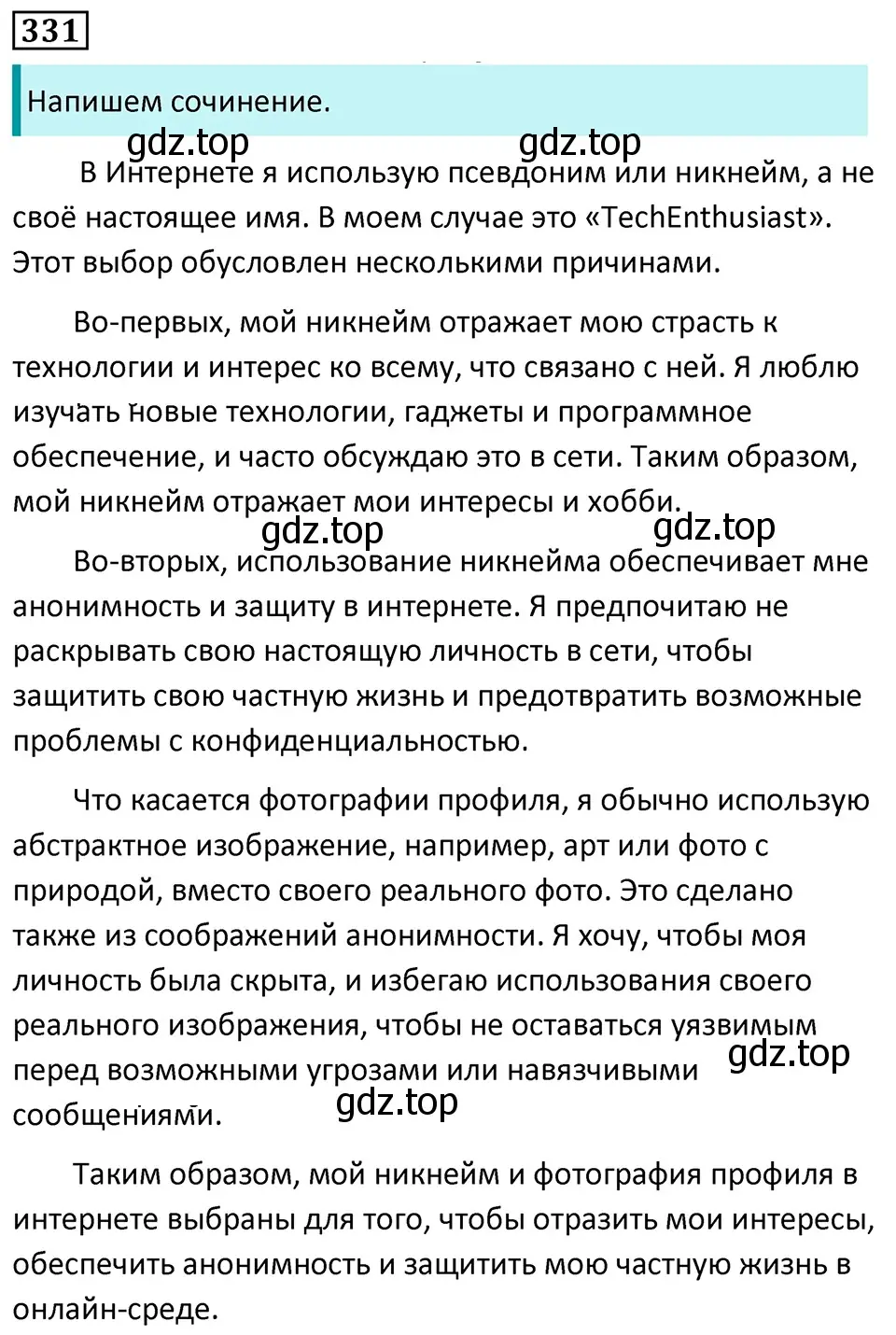 331

Напишем сочинение.

gdz.top gdz.top

В Интернете я использую псевдоним или никнейм, а не своё настоящее имя. В моем случае это «TechEnthusiast». Этот выбор обусловлен несколькими причинами.

Во-первых, мой никнейм отражает мою страсть к технологии и интерес ко всему, что связано с ней. Я люблю изучать новые технологии, гаджеты и программное обеспечение, и часто обсуждаю это в сети. Таким образом, мой никнейм отражает мои интересы и хобби.

gdz.top gdz.top

Во-вторых, использование никнейма обеспечивает мне анонимность и защиту в интернете. Я предпочитаю не раскрывать свою настоящую личность в сети, чтобы защитить свою частную жизнь и предотвратить возможные проблемы с конфиденциальностью.

Что касается фотографии профиля, я обычно использую абстрактное изображение, например, арт или фото с природой, вместо своего реального фото. Это сделано также из соображений анонимности. Я хочу, чтобы моя личность была скрыта, и избегаю использования своего реального изображения, чтобы не оставаться уязвимым перед возможными угрозами или навязчивыми сообщениями.

gdz.top gdz.top

Таким образом, мой никнейм и фотография профиля в интернете выбраны для того, чтобы отразить мои интересы, обеспечить анонимность и защитить мою частную жизнь в онлайн-среде.